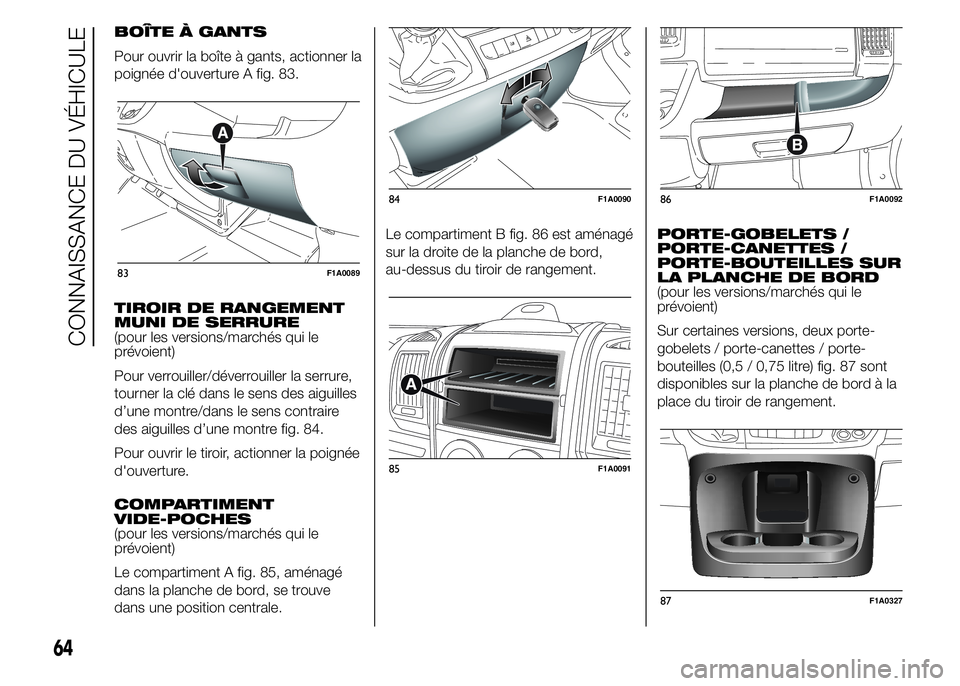 CONNAISSANCE DU VÉHICULE

BOÎTE À GANTS

Pour ouvrir la boîte à gants, actionner la poignée d'ouverture A fig. 83.

A

83 F1A0089

TIROIR DE RANGEMENT MUNI DE SERRURE
(pour les versions/marchés qui le prévoient)

Pour verrouiller/déverrouiller la serrure, tourner la clé dans le sens des aiguilles d'une montre/dans le sens contraire des aiguilles d'une montre fig. 84.

Pour ouvrir le tiroir, actionner la poignée d'ouverture.

COMPARTIMENT VIDE-POCHES
(pour les versions/marchés qui le prévoient)

Le compartiment A fig. 85, aménagé dans la planche de bord, se trouve dans une position centrale.

84 F1A0090

Le compartiment B fig. 86 est aménagé sur la droite de la planche de bord, au-dessus du tiroir de rangement.

A

85 F1A0091

B

86 F1A0092

PORTE-GOBELETS / PORTE-CANETTES / PORTE-BOUTEILLES SUR LA PLANCHE DE BORD
(pour les versions/marchés qui le prévoient)

Sur certaines versions, deux porte-gobelets / porte-canettes / porte-bouteilles (0,5 / 0,75 litre) fig. 87 sont disponibles sur la planche de bord à la place du tiroir de rangement.

87 F1A0327

64

carmanualsonline.info